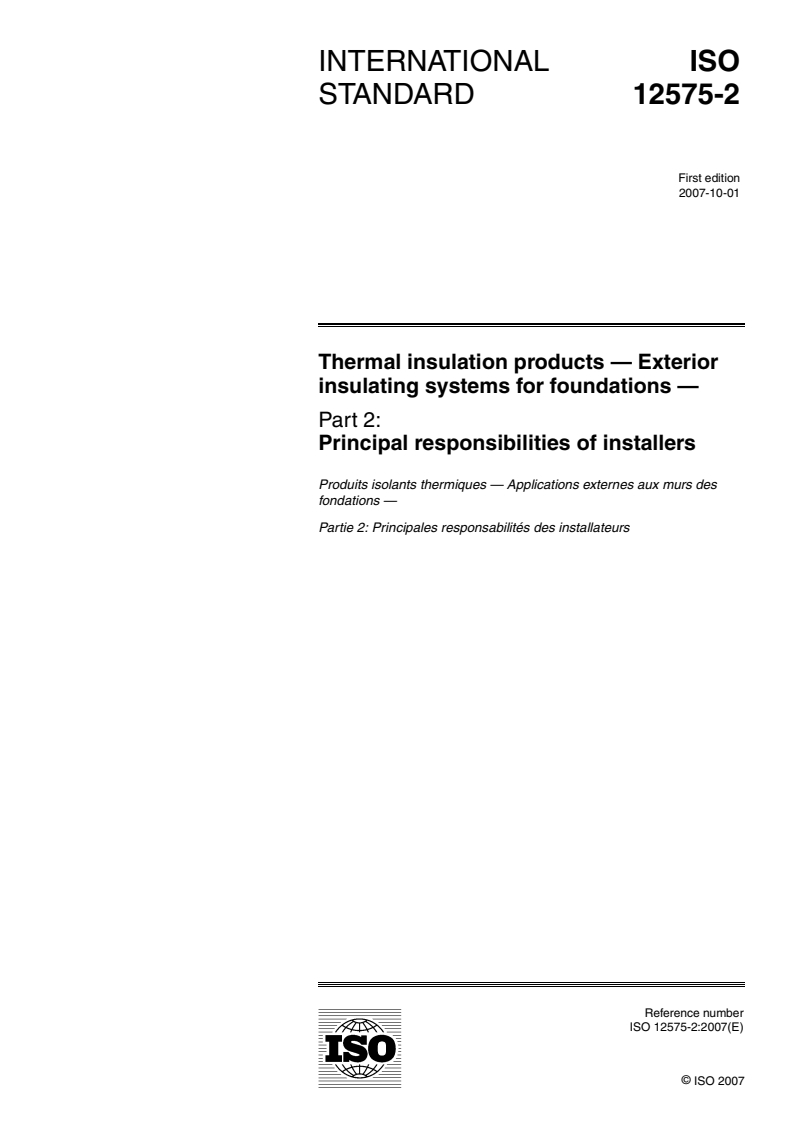 INTERNATIONAL STANDARD

ISO 12575-2

First edition
2007-10-01

Thermal insulation products — Exterior insulating systems for foundations —

Part 2:
Principal responsibilities of installers

Produits isolants thermiques — Applications externes aux murs des fondations —

Partie 2: Principales responsabilités des installateurs

ISO

Reference number
ISO 12575-2:2007(E)

© ISO 2007